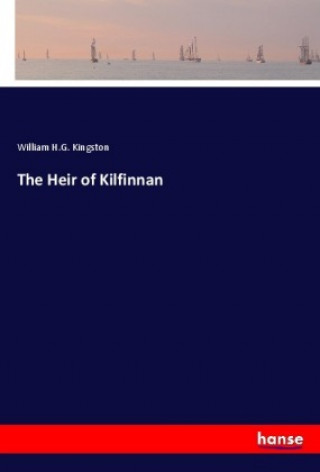 William H.G. Kingston

The Heir of Kilfinnan

hanse